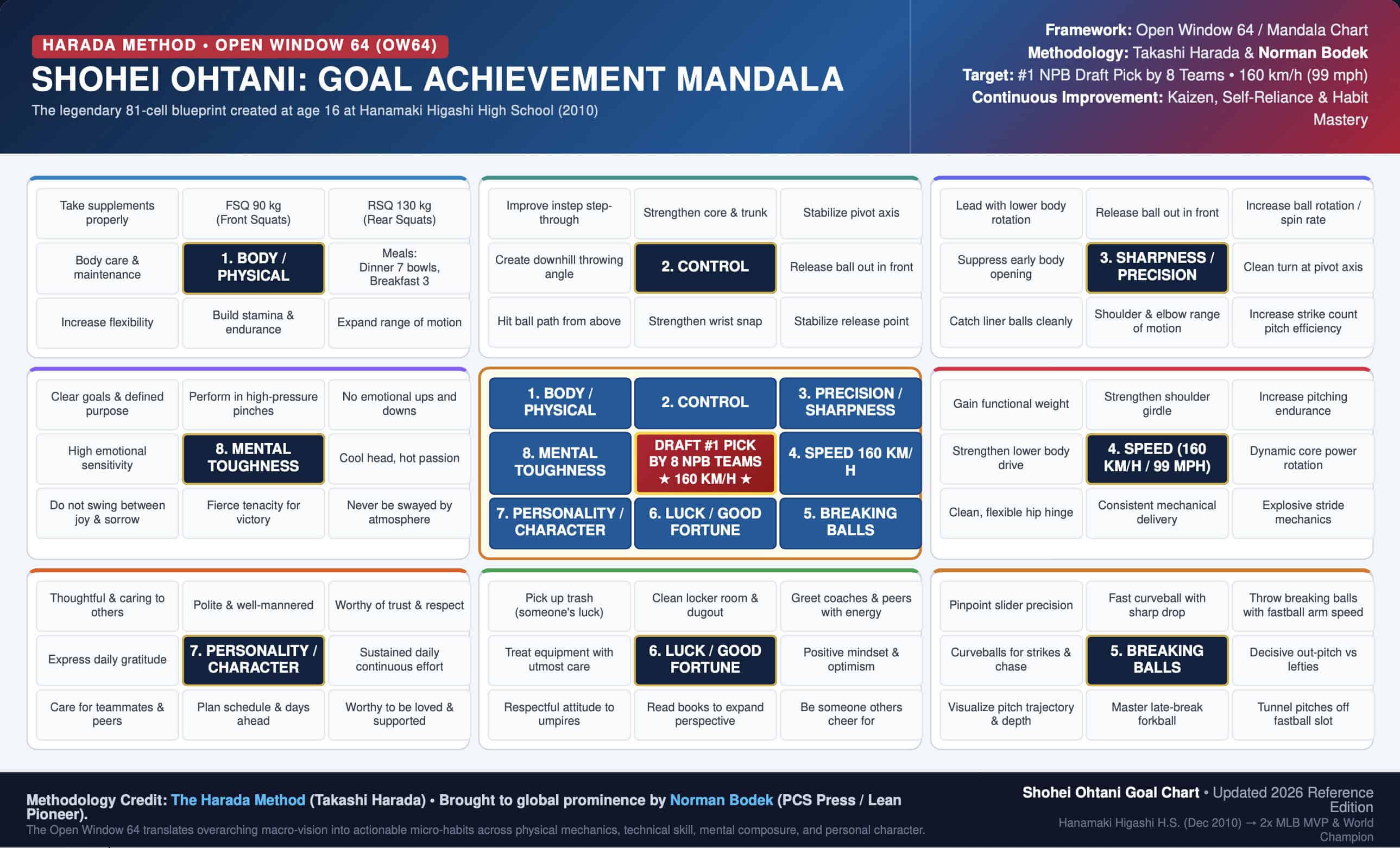 HARADA METHOD • OPEN WINDOW 64 (OW64)

SHOHEI OHTANI: GOAL ACHIEVEMENT MANDALA

The legendary 81-cell blueprint created at age 16 at Hanamaki Higashi High School (2010)

Framework: Open Window 64 / Mandala Chart
Methodology: Takashi Harada & Norman Bodek
Target: #1 NPB Draft Pick by 8 Teams • 160 km/h (99 mph)
Continuous Improvement: Kaizen, Self-Reliance & Habit Mastery

| Take supplements properly | FSQ 90 kg (Front Squats) | RSQ 130 kg (Rear Squats) |
|---|---|---|
| Body care & maintenance | 1. BODY / PHYSICAL | Meals: Dinner 7 bowls, Breakfast 3 |
| Increase flexibility | Build stamina & endurance | Expand range of motion |

| Improve instep step-through | Strengthen core & trunk | Stabilize pivot axis |
|---|---|---|
| Create downhill throwing angle | 2. CONTROL | Release ball out in front |
| Hit ball path from above | Strengthen wrist snap | Stabilize release point |

| Lead with lower body rotation | Release ball out in front | Increase ball rotation / spin rate |
|---|---|---|
| Suppress early body opening | 3. SHARPNESS / PRECISION | Clean turn at pivot axis |
| Catch liner balls cleanly | Shoulder & elbow range of motion | Increase strike count pitch efficiency |

| Clear goals & defined purpose | Perform in high-pressure pinches | No emotional ups and downs |
|---|---|---|
| High emotional sensitivity | 8. MENTAL TOUGHNESS | Cool head, hot passion |
| Do not swing between joy & sorrow | Fierce tenacity for victory | Never be swayed by atmosphere |

| 1. BODY / PHYSICAL | 2. CONTROL | 3. PRECISION / SHARPNESS |
|---|---|---|
| 8. MENTAL TOUGHNESS | DRAFT #1 PICK BY 8 NPB TEAMS ★ 160 KM/H ★ | 4. SPEED 160 KM/H |
| 7. PERSONALITY / CHARACTER | 6. LUCK / GOOD FORTUNE | 5. BREAKING BALLS |

| Gain functional weight | Strengthen shoulder girdle | Increase pitching endurance |
|---|---|---|
| Strengthen lower body drive | 4. SPEED (160 KM/H / 99 MPH) | Dynamic core power rotation |
| Clean, flexible hip hinge | Consistent mechanical delivery | Explosive stride mechanics |

| Thoughtful & caring to others | Polite & well-mannered | Worthy of trust & respect |
|---|---|---|
| Express daily gratitude | 7. PERSONALITY / CHARACTER | Sustained daily continuous effort |
| Care for teammates & peers | Plan schedule & days ahead | Worthy to be loved & supported |

| Pick up trash (someone's luck) | Clean locker room & dugout | Greet coaches & peers with energy |
|---|---|---|
| Treat equipment with utmost care | 6. LUCK / GOOD FORTUNE | Positive mindset & optimism |
| Respectful attitude to umpires | Read books to expand perspective | Be someone others cheer for |

| Pinpoint slider precision | Fast curveball with sharp drop | Throw breaking balls with fastball arm speed |
|---|---|---|
| Curveballs for strikes & chase | 5. BREAKING BALLS | Decisive out-pitch vs lefties |
| Visualize pitch trajectory & depth | Master late-break forkball | Tunnel pitches off fastball slot |

Methodology Credit: The Harada Method (Takashi Harada) • Brought to global prominence by Norman Bodek (PCS Press / Lean Pioneer).
The Open Window 64 translates overarching macro-vision into actionable micro-habits across physical mechanics, technical skill, mental composure, and personal character.

Shohei Ohtani Goal Chart • Updated 2026 Reference Edition
Hanamaki Higashi H.S. (Dec 2010) → 2x MLB MVP & World Champion